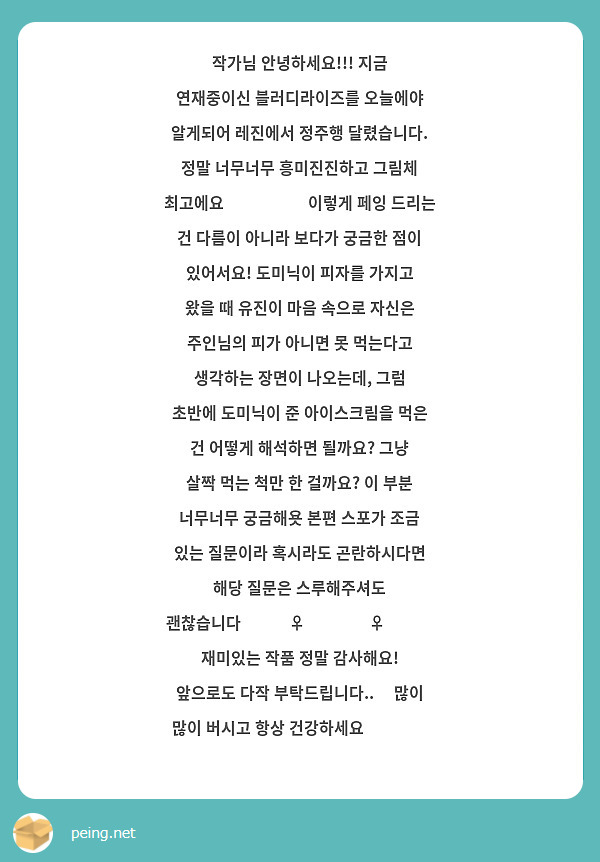 작가님 안녕하세요!!! 지금 연재중이신 블러디라이즈를 오늘에야 알게되어 레진에서 정주행 달렸습니다. 정말 너무너무 흥미진진하고 그림체 최고에요 이렇게 페잉 드리는 건 다름이 아니라 보다가 궁금한 점이 있어서요! 도미닉이 피자를 가지고 왔을 때 유진이 마음 속으로 자신은 주인님의 피가 아니면 못 먹는다고 생각하는 장면이 나오는데, 그럼 초반에 도미닉이 준 아이스크림을 먹은 건 어떻게 해석하면 될까요? 그냥 살짝 먹는 척만 한 걸까요? 이 부분 너무너무 궁금해욧 본편 스포가 조금 있는 질문이라 혹시라도 곤란하시다면 해당 질문은 스루해주셔도 괜찮습니다 ♀ ♀ 재미있는 작품 정말 감사해요! 앞으로도 다작 부탁드립니다.. 많이 많이 버시고 항상 건강하세요

peing.net